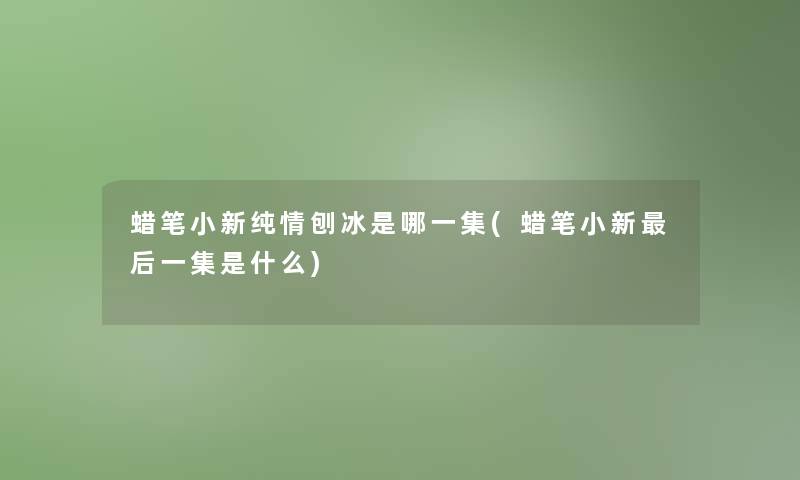 蜡笔小新纯情刨冰是哪一集(蜡笔小新最后一集是什么)